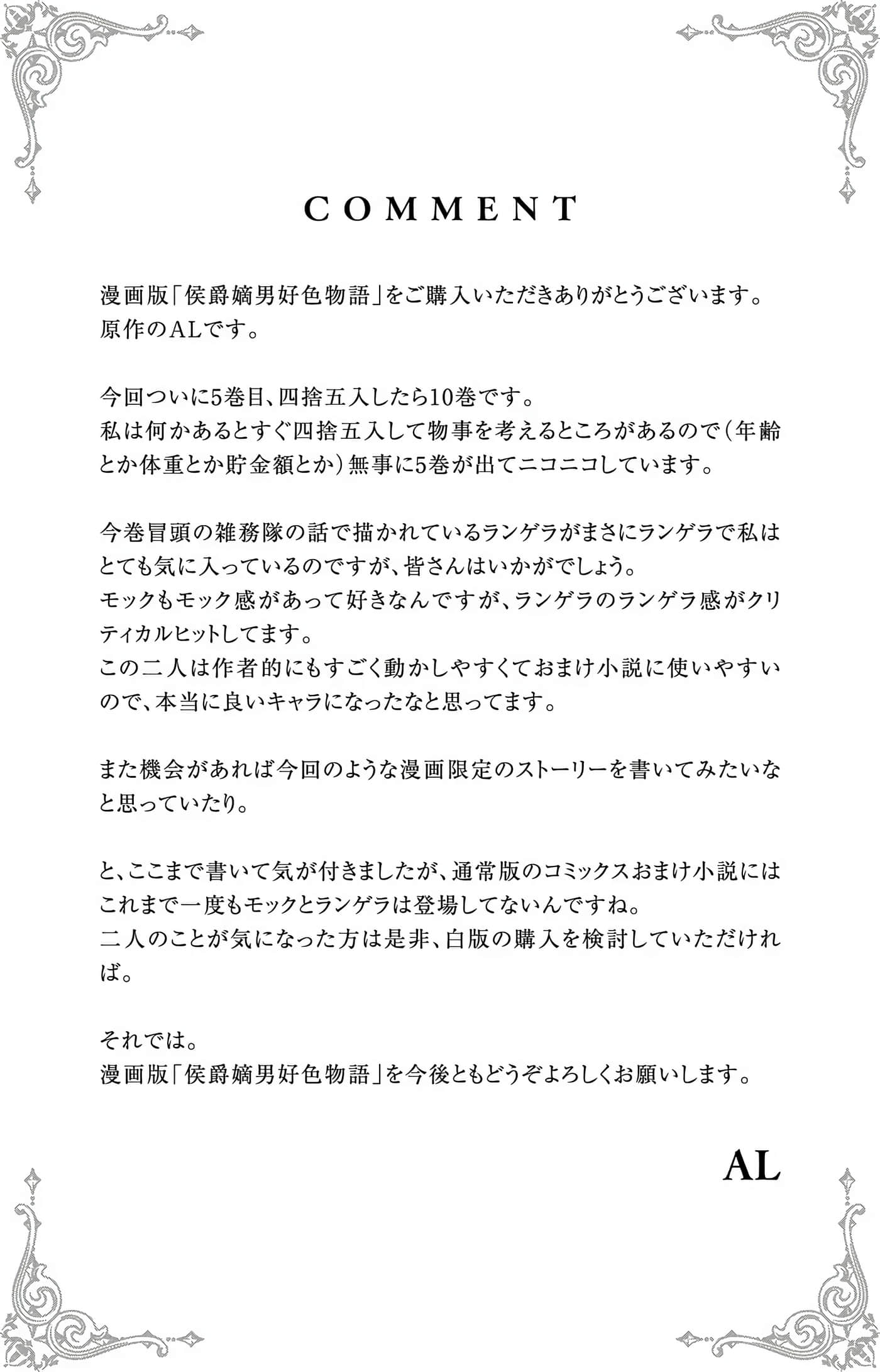 COMMENT

漫画版「侯爵嫡男好色物語」をご購入いただきありがとうございます。
原作のALです。

今回ついに5巻目、四捨五入したら10巻です。
私は何かあるとすぐ四捨五入して物事を考えるところがあるので（年齢とか体重とか貯金額とか）無事に5巻が出てニコニコしています。

今巻冒頭の雑務隊の話で描かれているランゲラがまさにランゲラで私はとても気に入っているのですが、皆さんはいかがでしょう。
モックもモック感があって好きなんですが、ランゲラのランゲラ感がクリティカルヒットしてます。
この二人は作者的にもすごく動かしやすくておまけ小説に使いやすいので、本当に良いキャラになったなと思ってます。

また機会があれば今回のような漫画限定のストーリーを書いてみたいなと思っていたり。

と、ここまで書いて気が付きましたが、通常版のコミックスおまけ小説にはこれまで一度もモックとランゲラは登場してないんですね。
二人のことが気になった方は是非、白版の購入を検討していただければ。

それでは。
漫画版「侯爵嫡男好色物語」を今後ともどうぞよろしくお願いします。

AL